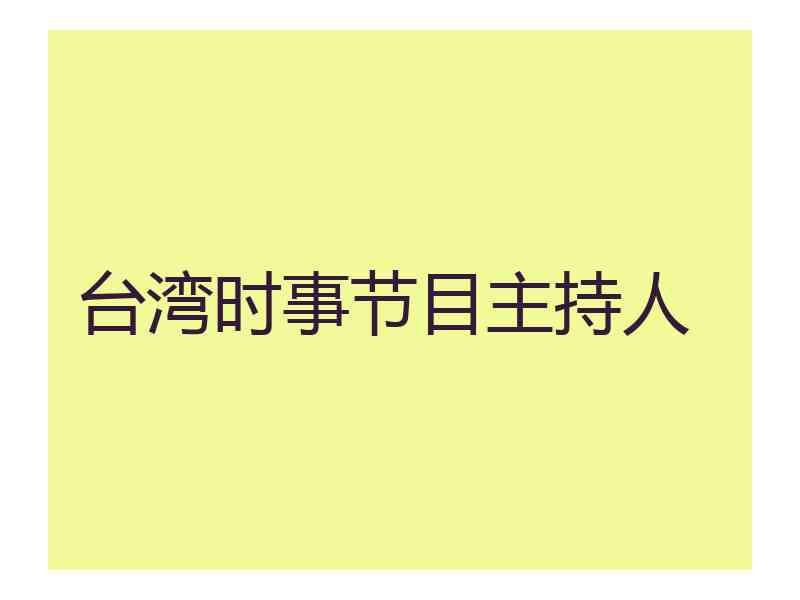 台湾时事节目主持人